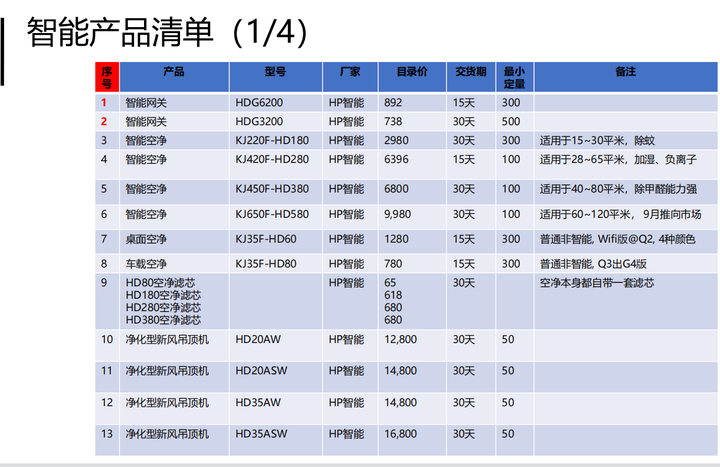 智能产品清单（1/4）

| 序号 | 产品 | 型号 | 厂家 | 目录价 | 交货期 | 最小定量 | 备注 |
|---|---|---|---|---|---|---|---|
| 1 | 智能网关 | HDG6200 | HP智能 | 892 | 15天 | 300 | |
| 2 | 智能网关 | HDG3200 | HP智能 | 738 | 30天 | 500 | |
| 3 | 智能空净 | KJ220F-HD180 | HP智能 | 2980 | 30天 | 300 | 适用于15~30平米，除蚊 |
| 4 | 智能空净 | KJ420F-HD280 | HP智能 | 6396 | 15天 | 100 | 适用于28~65平米，加湿、负离子 |
| 5 | 智能空净 | KJ450F-HD380 | HP智能 | 6800 | 30天 | 100 | 适用于40~80平米，除甲醛能力强 |
| 6 | 智能空净 | KJ650F-HD580 | HP智能 | 9,980 | 30天 | 100 | 适用于60~120平米，9月推向市场 |
| 7 | 桌面空净 | KJ35F-HD60 | HP智能 | 1280 | 15天 | 300 | 普通非智能, Wifi版@Q2, 4种颜色 |
| 8 | 车载空净 | KJ35F-HD80 | HP智能 | 780 | 15天 | 300 | 普通非智能, Q3出G4版 |
| 9 | HD80空净滤芯 HD180空净滤芯 HD280空净滤芯 HD380空净滤芯 | | HP智能 | 65 618 680 680 | 30天 | | 空净本身都自带一套滤芯 |
| 10 | 净化型新风吊顶机 | HD20AW | HP智能 | 12,800 | 30天 | 50 | |
| 11 | 净化型新风吊顶机 | HD20ASW | HP智能 | 14,800 | 30天 | 50 | |
| 12 | 净化型新风吊顶机 | HD35AW | HP智能 | 14,800 | 30天 | 50 | |
| 13 | 净化型新风吊顶机 | HD35ASW | HP智能 | 16,800 | 30天 | 50 | |